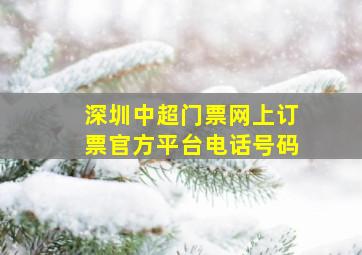 深圳中超门票网上订票官方平台电话号码